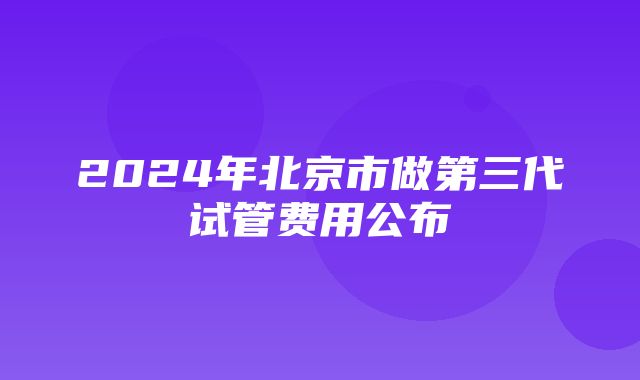 2024年北京市做第三代试管费用公布